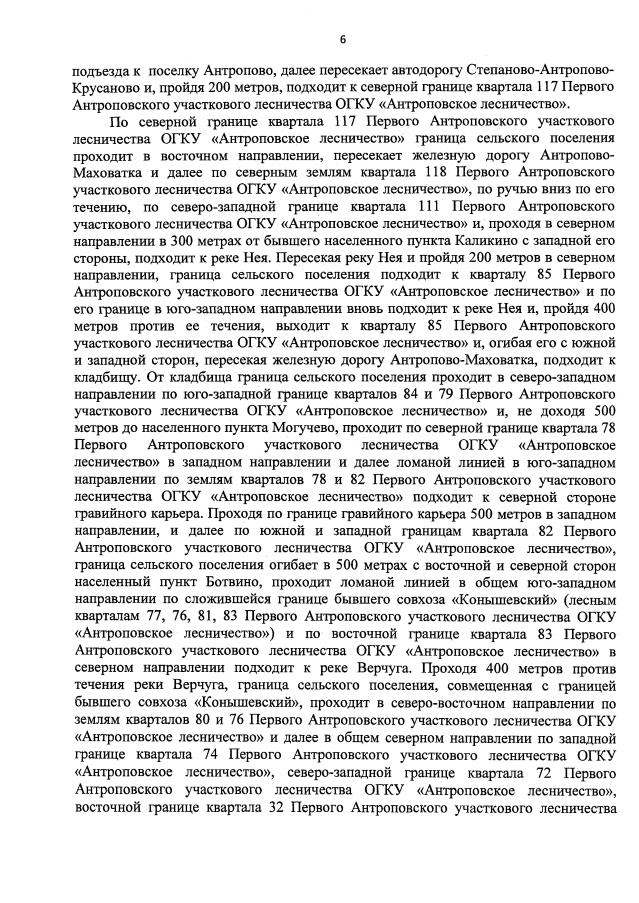 6

подъезда к поселку Антропово, далее пересекает автодорогу Степаново-Антропово-Крусаново и, пройдя 200 метров, подходит к северной границе квартала 117 Первого Антроповского участкового лесничества ОГКУ «Антроповское лесничество».

По северной границе квартала 117 Первого Антроповского участкового лесничества ОГКУ «Антроповское лесничество» граница сельского поселения проходит в восточном направлении, пересекает железную дорогу Антропово-Маховатка и далее по северным землям квартала 118 Первого Антроповского участкового лесничества ОГКУ «Антроповское лесничество», по ручью вниз по его течению, по северо-западной границе квартала 111 Первого Антроповского участкового лесничества ОГКУ «Антроповское лесничество» и, проходя в северном направлении в 300 метрах от бывшего населенного пункта Каликино с западной его стороны, подходит к реке Нея. Пересекая реку Нея и пройдя 200 метров в северном направлении, граница сельского поселения подходит к кварталу 85 Первого Антроповского участкового лесничества ОГКУ «Антроповское лесничество» и по его границе в юго-западном направлении вновь подходит к реке Нея и, пройдя 400 метров против ее течения, выходит к кварталу 85 Первого Антроповского участкового лесничества ОГКУ «Антроповское лесничество» и, огибая его с южной и западной сторон, пересекая железную дорогу Антропово-Маховатка, подходит к кладбищу. От кладбища граница сельского поселения проходит в северо-западном направлении по юго-западной границе кварталов 84 и 79 Первого Антроповского участкового лесничества ОГКУ «Антроповское лесничество» и, не доходя 500 метров до населенного пункта Могучево, проходит по северной границе квартала 78 Первого Антроповского участкового лесничества ОГКУ «Антроповское лесничество» в западном направлении и далее ломаной линией в юго-западном направлении по землям кварталов 78 и 82 Первого Антроповского участкового лесничества ОГКУ «Антроповское лесничество» подходит к северной стороне гравийного карьера. Проходя по границе гравийного карьера 500 метров в западном направлении, и далее по южной и западной границам квартала 82 Первого Антроповского участкового лесничества ОГКУ «Антроповское лесничество», граница сельского поселения огибает в 500 метрах с восточной и северной сторон населенный пункт Ботвино, проходит ломаной линией в общем юго-западном направлении по сложившейся границе бывшего совхоза «Конышевский» (лесным кварталам 77, 76, 81, 83 Первого Антроповского участкового лесничества ОГКУ «Антроповское лесничество») и по восточной границе квартала 83 Первого Антроповского участкового лесничества ОГКУ «Антроповское лесничество» в северном направлении подходит к реке Верчуга. Проходя 400 метров против течения реки Верчуга, граница сельского поселения, совмещенная с границей бывшего совхоза «Конышевский», проходит в северо-восточном направлении по землям кварталов 80 и 76 Первого Антроповского участкового лесничества ОГКУ «Антроповское лесничество» и далее в общем северном направлении по западной границе квартала 74 Первого Антроповского участкового лесничества ОГКУ «Антроповское лесничество», северо-западной границе квартала 72 Первого Антроповского участкового лесничества ОГКУ «Антроповское лесничество», восточной границе квартала 32 Первого Антроповского участкового лесничества